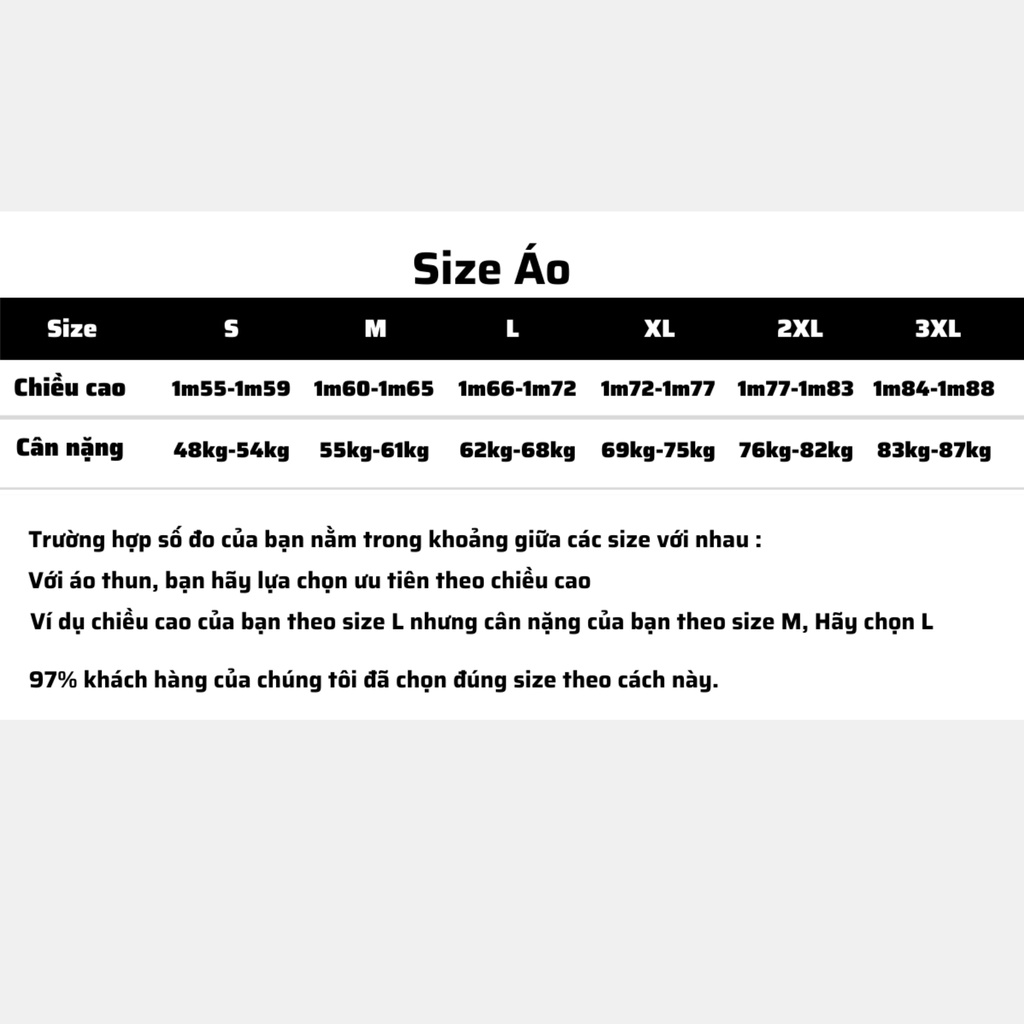 Size Áo

| Size | S | M | L | XL | 2XL | 3XL |
|---|---|---|---|---|---|---|
| Chiều cao | 1m55-1m59 | 1m60-1m65 | 1m66-1m72 | 1m72-1m77 | 1m77-1m83 | 1m84-1m88 |
| Cân nặng | 48kg-54kg | 55kg-61kg | 62kg-68kg | 69kg-75kg | 76kg-82kg | 83kg-87kg |

Trường hợp số đo của bạn nằm trong khoảng giữa các size với nhau :
Với áo thun, bạn hãy lựa chọn ưu tiên theo chiều cao
Ví dụ chiều cao của bạn theo size L nhưng cân nặng của bạn theo size M, Hãy chọn L

97% khách hàng của chúng tôi đã chọn đúng size theo cách này.